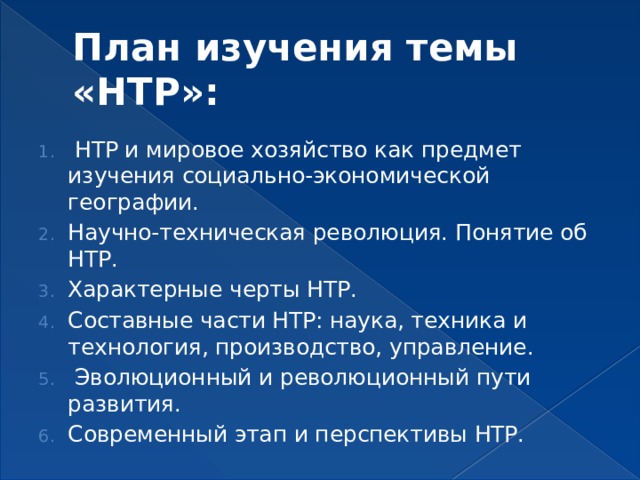 План изучения темы «НТР»:

1. НТР и мировое хозяйство как предмет изучения социально-экономической географии.
2. Научно-техническая революция. Понятие об НТР.
3. Характерные черты НТР.
4. Составные части НТР: наука, техника и технология, производство, управление.
5. Эволюционный и революционный пути развития.
6. Современный этап и перспективы НТР.